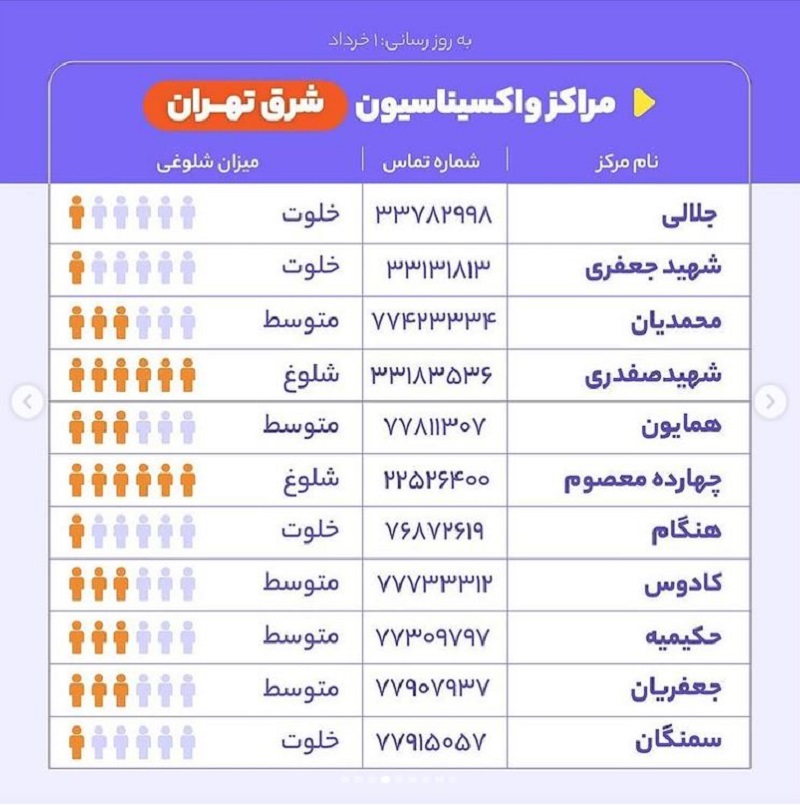 به روز رسانی: ۱ خرداد

مراکز واکسیناسیون شرق تهران

| نام مرکز | شماره تماس | میزان شلوغی |
|---|---|---|
| جلالی | ۳۳۷۸۲۹۹۸ | خلوت |
| شهید جعفری | ۳۳۱۳۱۸۱۳ | خلوت |
| محمدیان | ۷۷۴۲۳۳۳۴ | متوسط |
| شهیدصفدری | ۳۳۱۸۳۵۳۶ | شلوغ |
| همایون | ۷۷۸۱۱۳۰۷ | متوسط |
| چهارده معصوم | ۲۲۵۲۶۴۰۰ | شلوغ |
| هنگام | ۷۶۸۷۲۶۱۹ | خلوت |
| کادوس | ۷۷۷۳۳۳۱۲ | متوسط |
| حکیمیه | ۷۷۳۰۹۷۹۷ | متوسط |
| جعفریان | ۷۷۹۰۷۹۳۷ | متوسط |
| سمنگان | ۷۷۹۱۵۰۵۷ | خلوت |